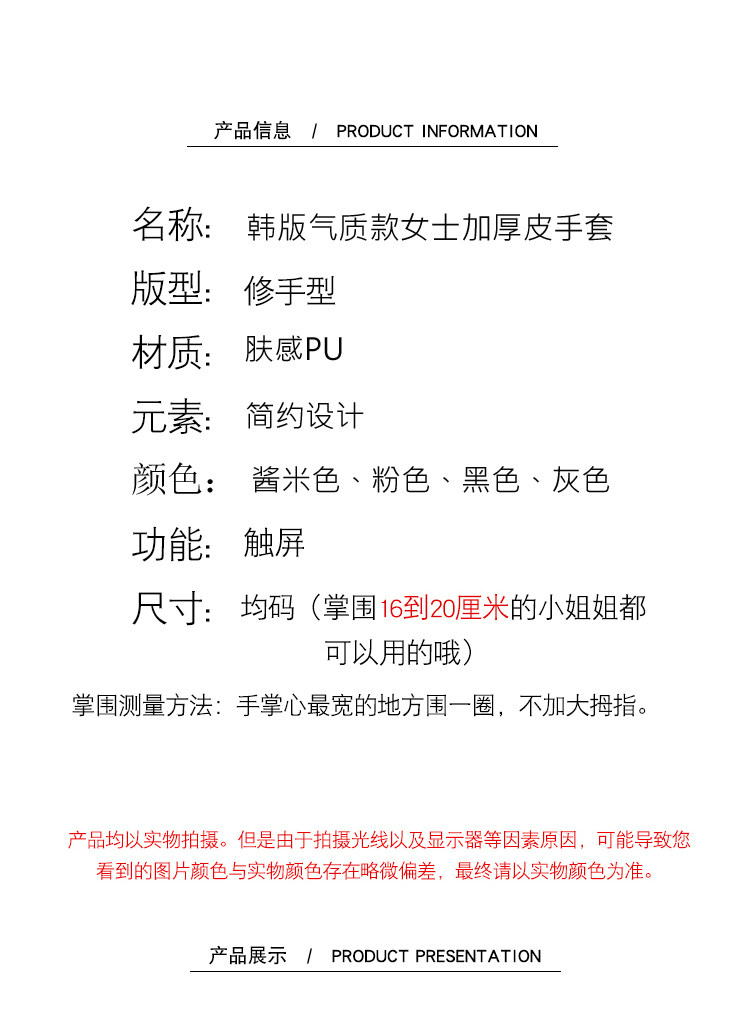 产品信息 / PRODUCT INFORMATION

名称: 韩版气质款女士加厚皮手套

版型: 修手型

材质: 肤感PU

元素: 简约设计

颜色: 酱米色、粉色、黑色、灰色

功能: 触屏

尺寸: 均码（掌围16到20厘米的小姐姐都可以用的哦）

掌围测量方法：手掌心最宽的地方围一圈，不加大拇指。

产品均以实物拍摄。但是由于拍摄光线以及显示器等因素原因，可能导致您看到的图片颜色与实物颜色存在略微偏差，最终请以实物颜色为准。

产品展示 / PRODUCT PRESENTATION